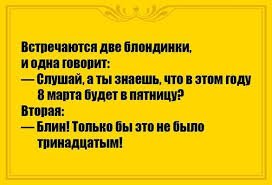 Встречаются две блондинки, и одна говорит:
— Слушай, а ты знаешь, что в этом году 8 марта будет в пятницу?
Вторая:
— Блин! Только бы это не было тринадцатым!